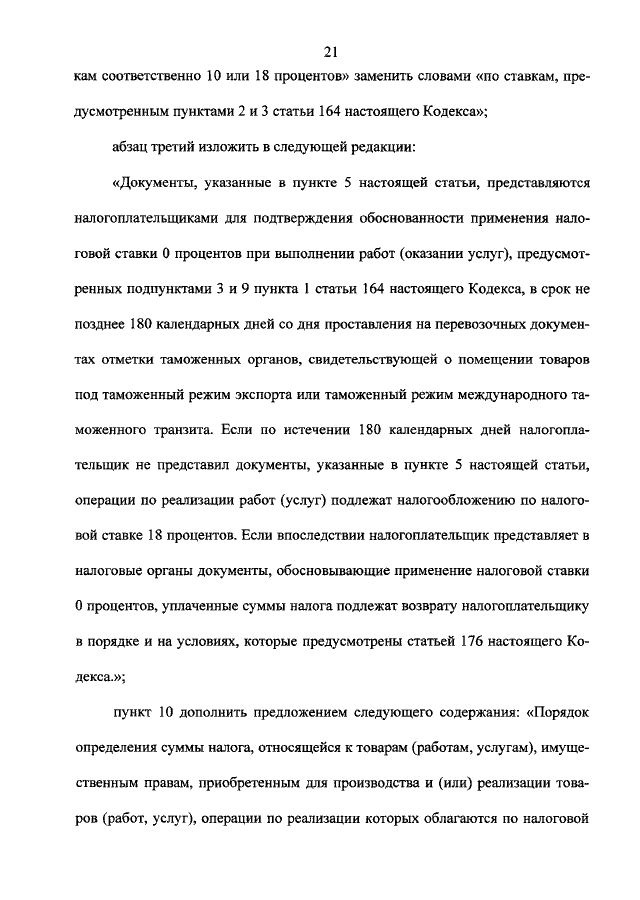 21

кам соответственно 10 или 18 процентов» заменить словами «по ставкам, предусмотренным пунктами 2 и 3 статьи 164 настоящего Кодекса»;

абзац третий изложить в следующей редакции:

«Документы, указанные в пункте 5 настоящей статьи, представляются налогоплательщиками для подтверждения обоснованности применения налоговой ставки 0 процентов при выполнении работ (оказании услуг), предусмотренных подпунктами 3 и 9 пункта 1 статьи 164 настоящего Кодекса, в срок не позднее 180 календарных дней со дня проставления на перевозочных документах отметки таможенных органов, свидетельствующей о помещении товаров под таможенный режим экспорта или таможенный режим международного таможенного транзита. Если по истечении 180 календарных дней налогоплательщик не представил документы, указанные в пункте 5 настоящей статьи, операции по реализации работ (услуг) подлежат налогообложению по налоговой ставке 18 процентов. Если впоследствии налогоплательщик представляет в налоговые органы документы, обосновывающие применение налоговой ставки 0 процентов, уплаченные суммы налога подлежат возврату налогоплательщику в порядке и на условиях, которые предусмотрены статьей 176 настоящего Кодекса.»;

пункт 10 дополнить предложением следующего содержания: «Порядок определения суммы налога, относящейся к товарам (работам, услугам), имущественным правам, приобретенным для производства и (или) реализации товаров (работ, услуг), операции по реализации которых облагаются по налоговой